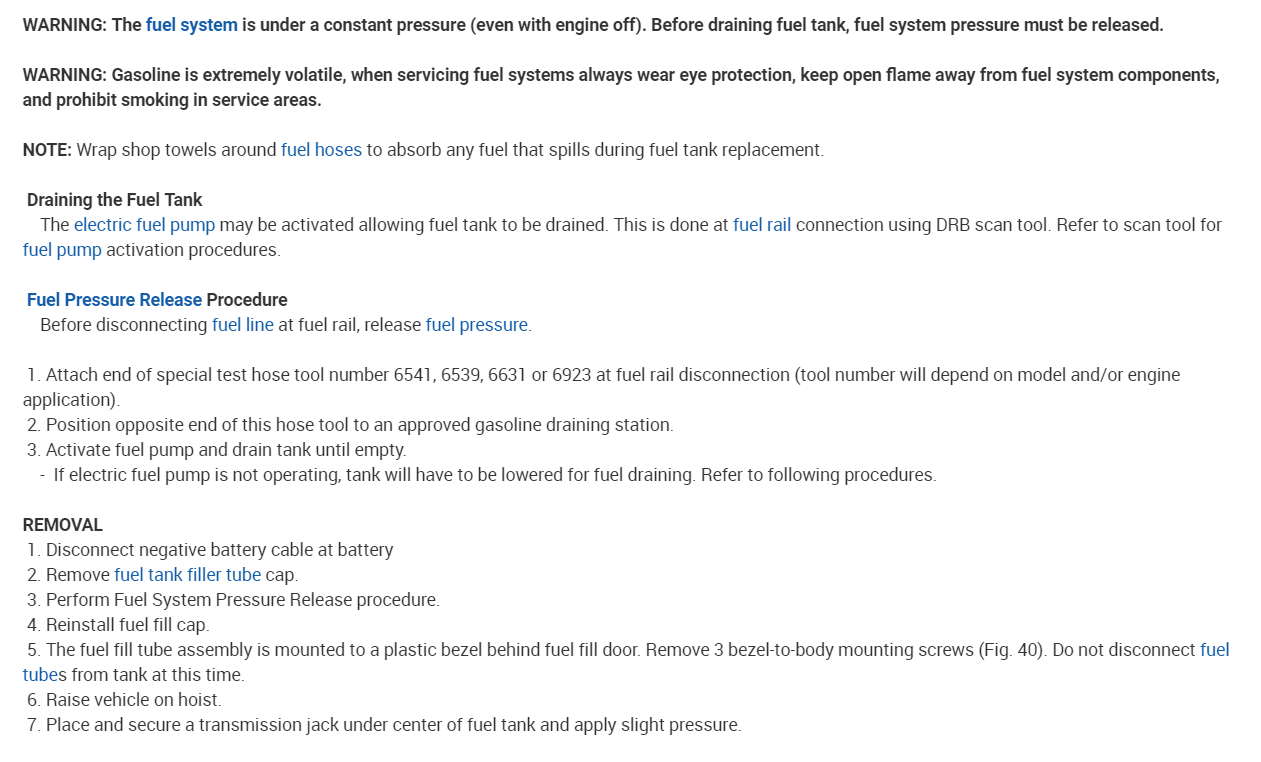 WARNING: The fuel system is under a constant pressure (even with engine off). Before draining fuel tank, fuel system pressure must be released.

WARNING: Gasoline is extremely volatile, when servicing fuel systems always wear eye protection, keep open flame away from fuel system components, and prohibit smoking in service areas.

NOTE: Wrap shop towels around fuel hoses to absorb any fuel that spills during fuel tank replacement.

Draining the Fuel Tank
The electric fuel pump may be activated allowing fuel tank to be drained. This is done at fuel rail connection using DRB scan tool. Refer to scan tool for fuel pump activation procedures.

Fuel Pressure Release Procedure
Before disconnecting fuel line at fuel rail, release fuel pressure.

1. Attach end of special test hose tool number 6541, 6539, 6631 or 6923 at fuel rail disconnection (tool number will depend on model and/or engine application).
2. Position opposite end of this hose tool to an approved gasoline draining station.
3. Activate fuel pump and drain tank until empty.
- If electric fuel pump is not operating, tank will have to be lowered for fuel draining. Refer to following procedures.

REMOVAL
1. Disconnect negative battery cable at battery
2. Remove fuel tank filler tube cap.
3. Perform Fuel System Pressure Release procedure.
4. Reinstall fuel fill cap.
5. The fuel fill tube assembly is mounted to a plastic bezel behind fuel fill door. Remove 3 bezel-to-body mounting screws (Fig. 40). Do not disconnect fuel tubes from tank at this time.
6. Raise vehicle on hoist.
7. Place and secure a transmission jack under center of fuel tank and apply slight pressure.